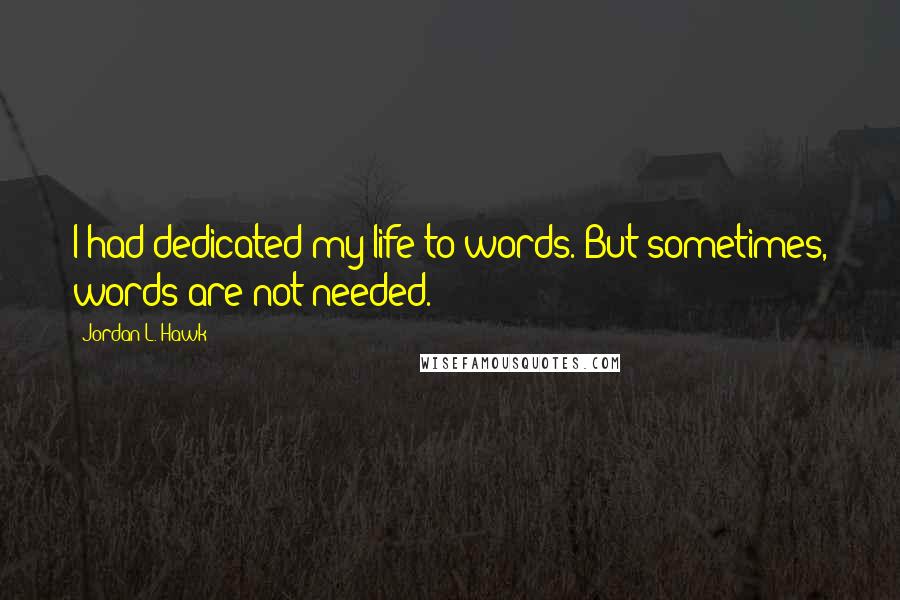 I had dedicated my life to words. But sometimes, words are not needed.

Jordan L. Hawk

WISEFAMOUSQUOTES.COM